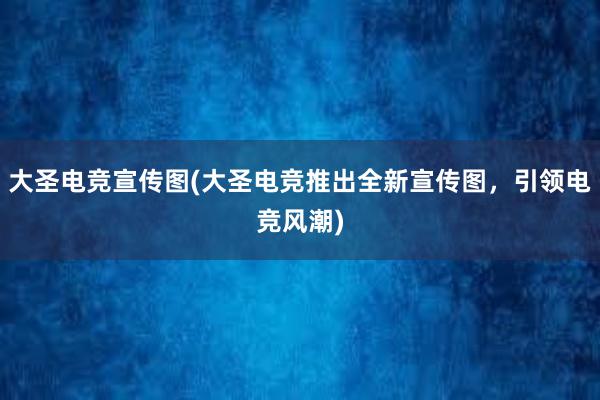 大圣电竞宣传图(大圣电竞推出全新宣传图，引领电竞风潮)